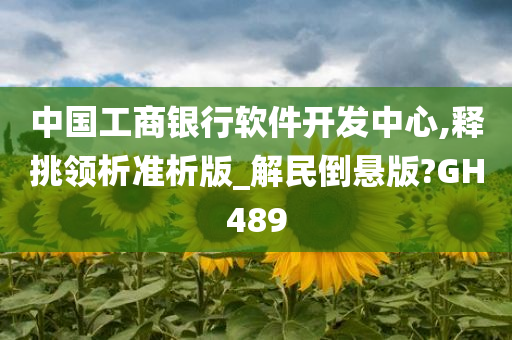 中国工商银行软件开发中心,释挑领析准析版_解民倒悬版?GH489